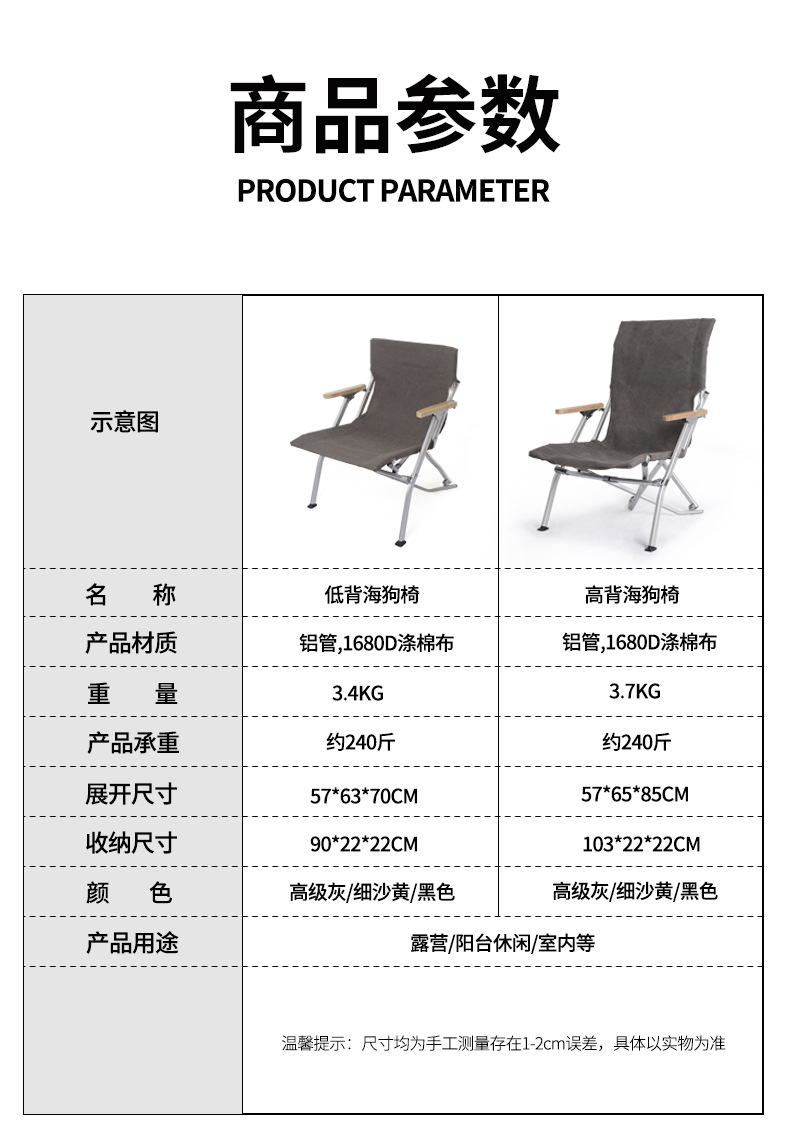 商品参数
PRODUCT PARAMETER

| 示意图 | | |
|---|---|---|
| 名　称 | 低背海狗椅 | 高背海狗椅 |
| 产品材质 | 铝管,1680D涤棉布 | 铝管,1680D涤棉布 |
| 重　量 | 3.4KG | 3.7KG |
| 产品承重 | 约240斤 | 约240斤 |
| 展开尺寸 | 57*63*70CM | 57*65*85CM |
| 收纳尺寸 | 90*22*22CM | 103*22*22CM |
| 颜　色 | 高级灰/细沙黄/黑色 | 高级灰/细沙黄/黑色 |
| 产品用途 | 露营/阳台休闲/室内等 | |
| | 温馨提示：尺寸均为手工测量存在1-2cm误差，具体以实物为准 | |